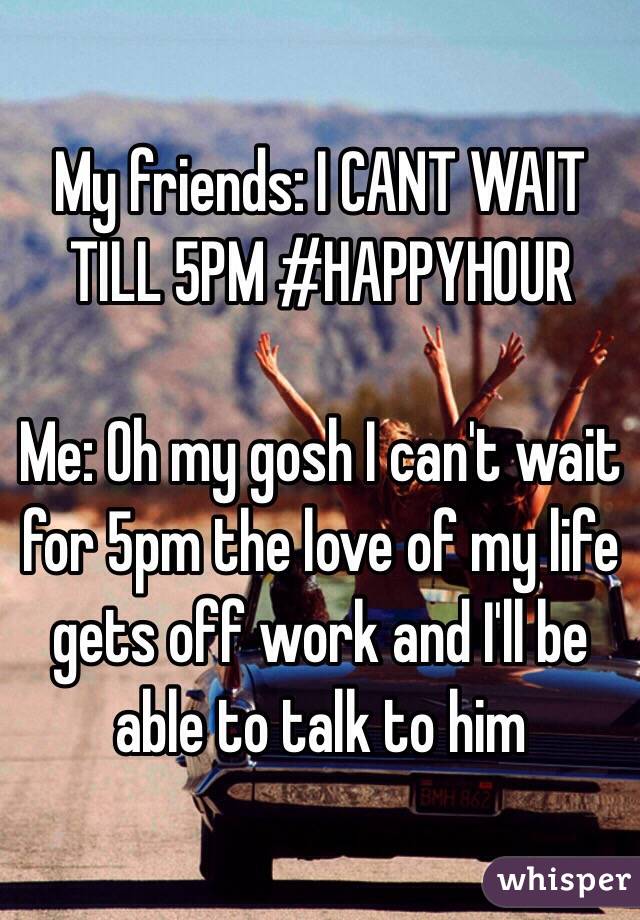 My friends: I CANT WAIT TILL 5PM #HAPPYHOUR

Me: Oh my gosh I can't wait for 5pm the love of my life gets off work and I'll be able to talk to him

whisper